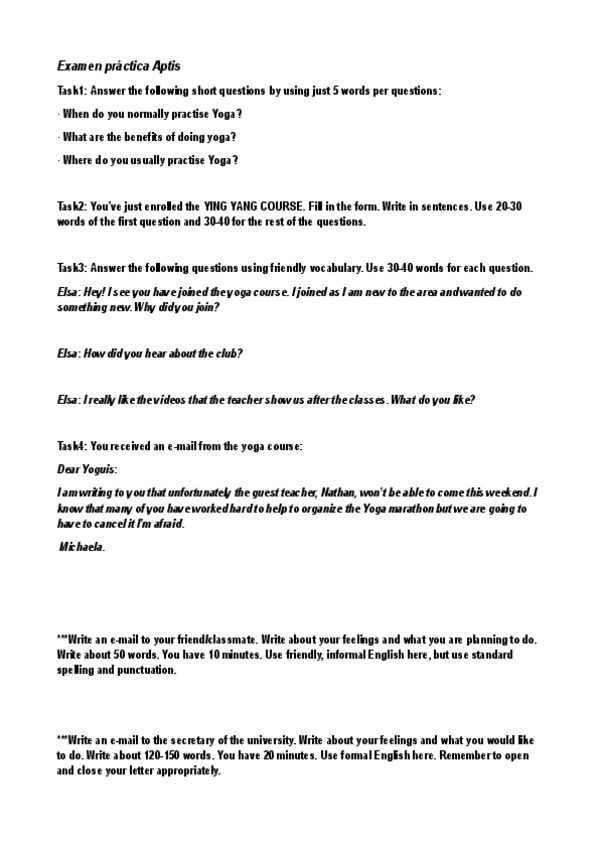 Examen práctica Aptis

Task1: Answer the following short questions by using just 5 words per questions:

· When do you normally practise Yoga?

· What are the benefits of doing yoga?

· Where do you usually practise Yoga?

Task2: You've just enrolled the YING YANG COURSE. Fill in the form. Write in sentences. Use 20-30 words of the first question and 30-40 for the rest of the questions.

Task3: Answer the following questions using friendly vocabulary. Use 30-40 words for each question.

Elsa: Hey! I see you have joined the yoga course. I joined as I am new to the area and wanted to do something new. Why did you join?

Elsa: How did you hear about the club?

Elsa: I really like the videos that the teacher show us after the classes. What do you like?

Task4: You received an e-mail from the yoga course:

Dear Yoguis:

I am writing to you that unfortunately, the guest teacher, Nathan, won't be able to come this weekend. I know that many of you have worked hard to help to organize the Yoga marathon but we are going to have to cancel it I'm afraid.

Michaela.

***Write an e-mail to your friend/classmate. Write about your feelings and what you are planning to do. Write about 50 words. You have 10 minutes. Use friendly, informal English here, but use standard spelling and punctuation.

***Write an e-mail to the secretary of the university. Write about your feelings and what you would like to do. Write about 120-150 words. You have 20 minutes. Use formal English here. Remember to open and close your letter appropriately.